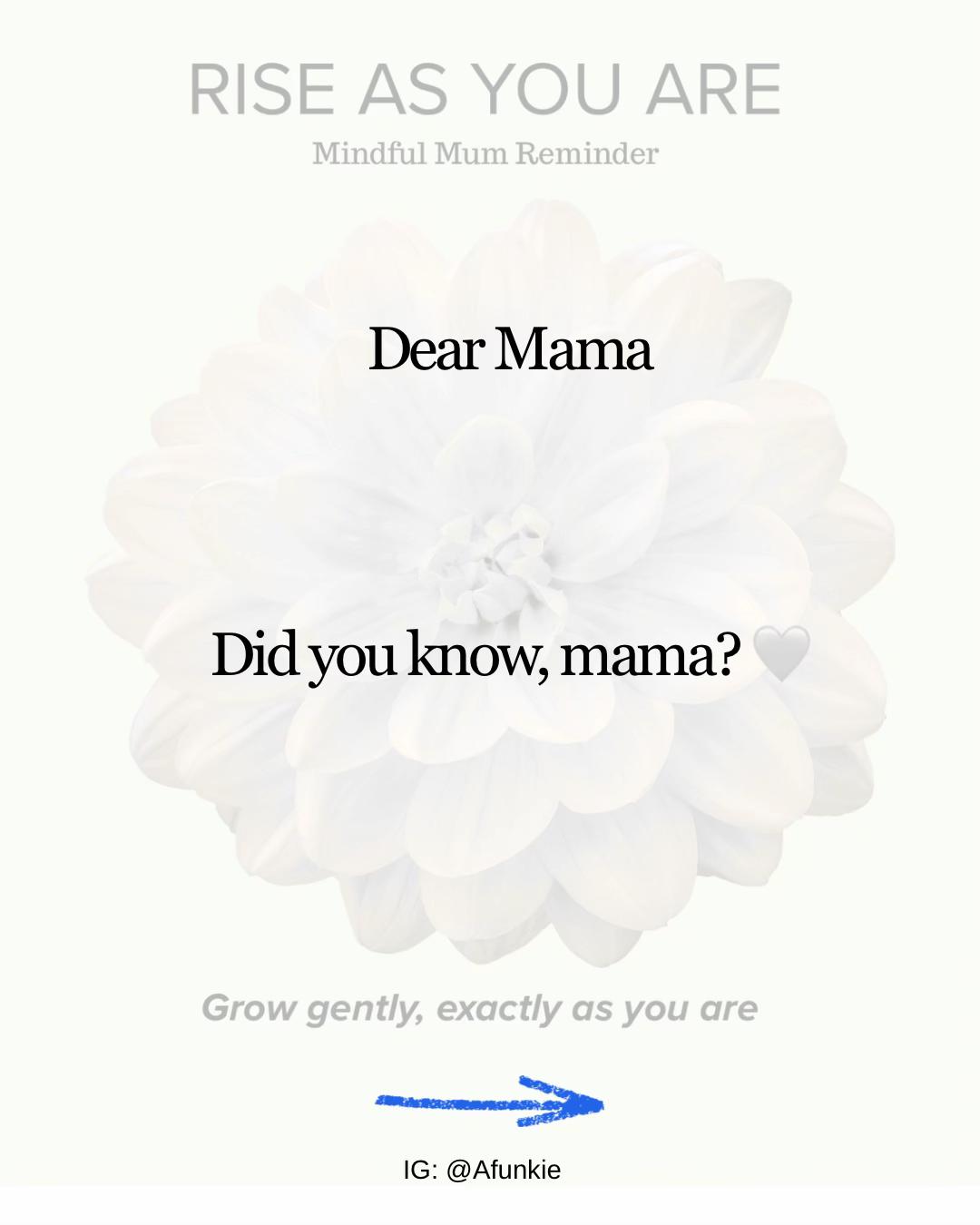 RISE AS YOU ARE

Mindful Mum Reminder

Dear Mama

Did you know, mama? 🤍

Grow gently, exactly as you are

IG: @Afunkie